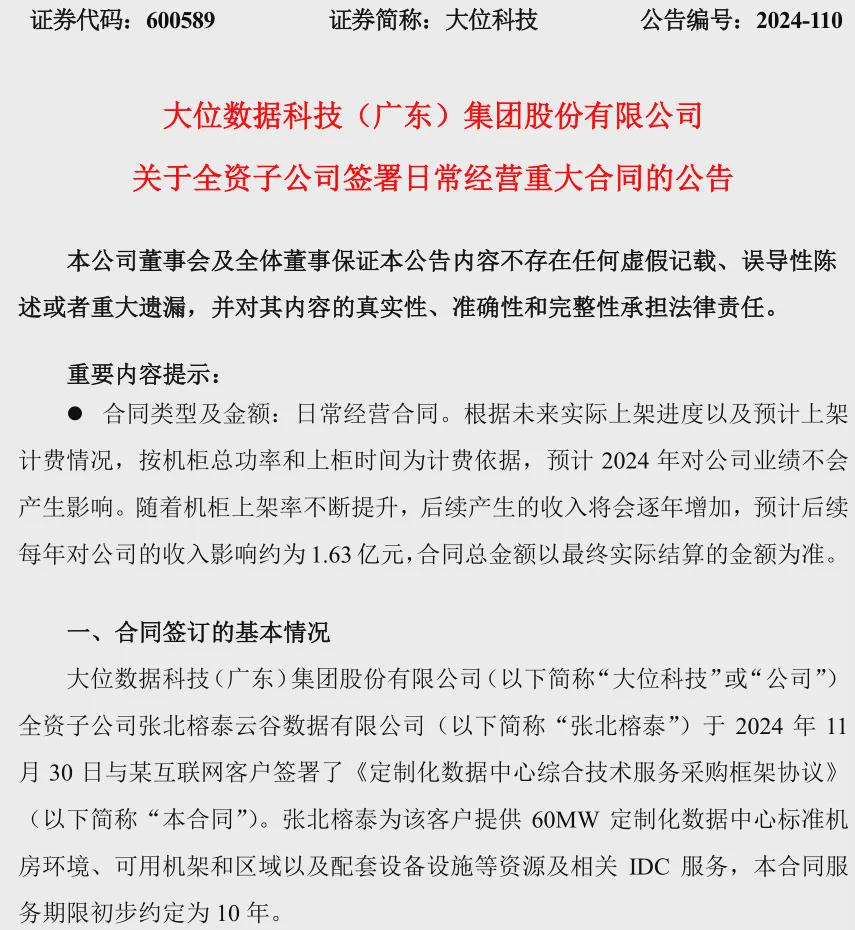 证券代码：600589　　证券简称：大位科技　　公告编号：2024-110

大位数据科技（广东）集团股份有限公司
关于全资子公司签署日常经营重大合同的公告

本公司董事会及全体董事保证本公告内容不存在任何虚假记载、误导性陈述或者重大遗漏，并对其内容的真实性、准确性和完整性承担法律责任。

重要内容提示：

● 合同类型及金额：日常经营合同。根据未来实际上架进度以及预计上架计费情况，按机柜总功率和上柜时间为计费依据，预计 2024 年对公司业绩不会产生影响。随着机柜上架率不断提升，后续产生的收入将会逐年增加，预计后续每年对公司的收入影响约为 1.63 亿元，合同总金额以最终实际结算的金额为准。

一、合同签订的基本情况

大位数据科技（广东）集团股份有限公司（以下简称“大位科技”或“公司”）全资子公司张北榕泰云谷数据有限公司（以下简称“张北榕泰”）于 2024 年 11 月 30 日与某互联网客户签署了《定制化数据中心综合技术服务采购框架协议》（以下简称“本合同”）。张北榕泰为该客户提供 60MW 定制化数据中心标准机房环境、可用机架和区域以及配套设备设施等资源及相关 IDC 服务，本合同服务期限初步约定为 10 年。